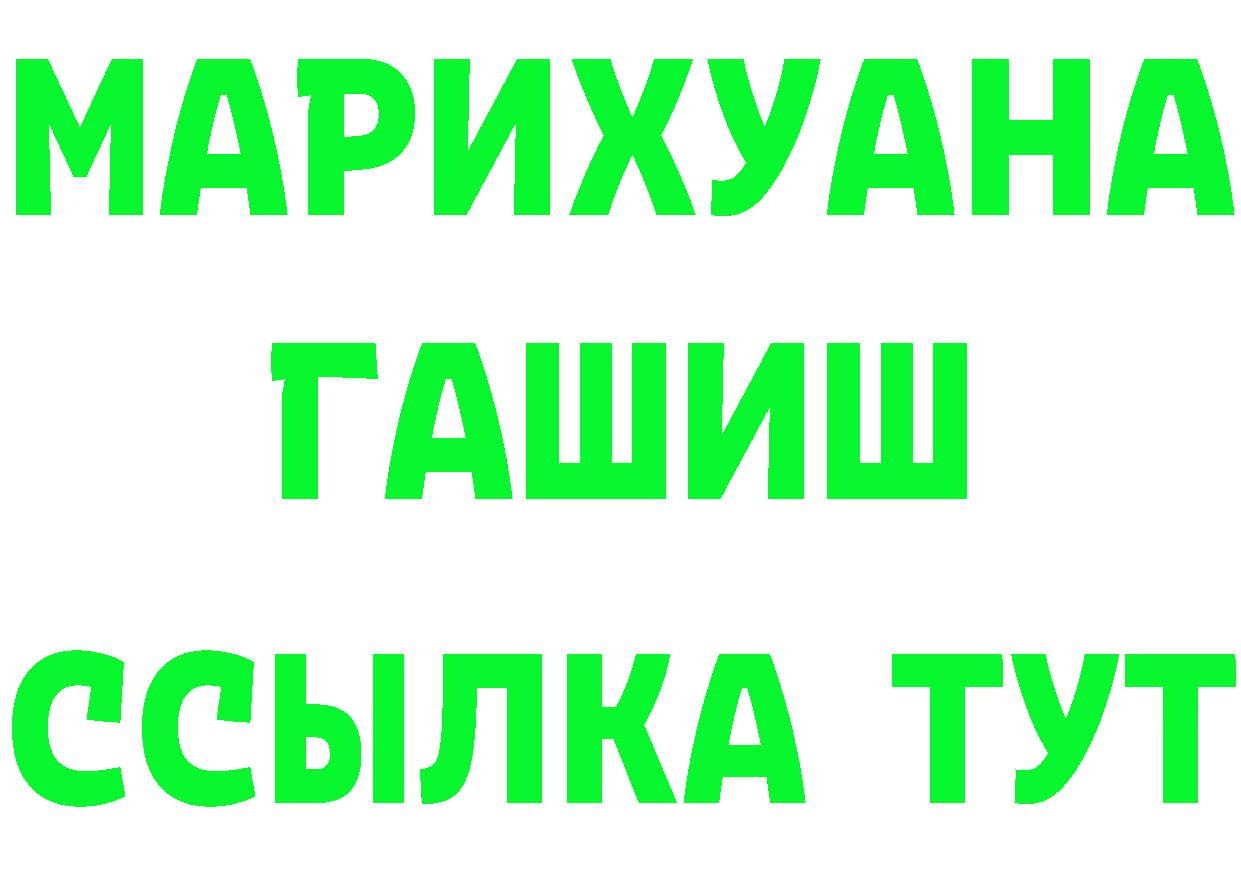 МАРИХУАНА
ГАШИШ
ССЫЛКА ТУТ